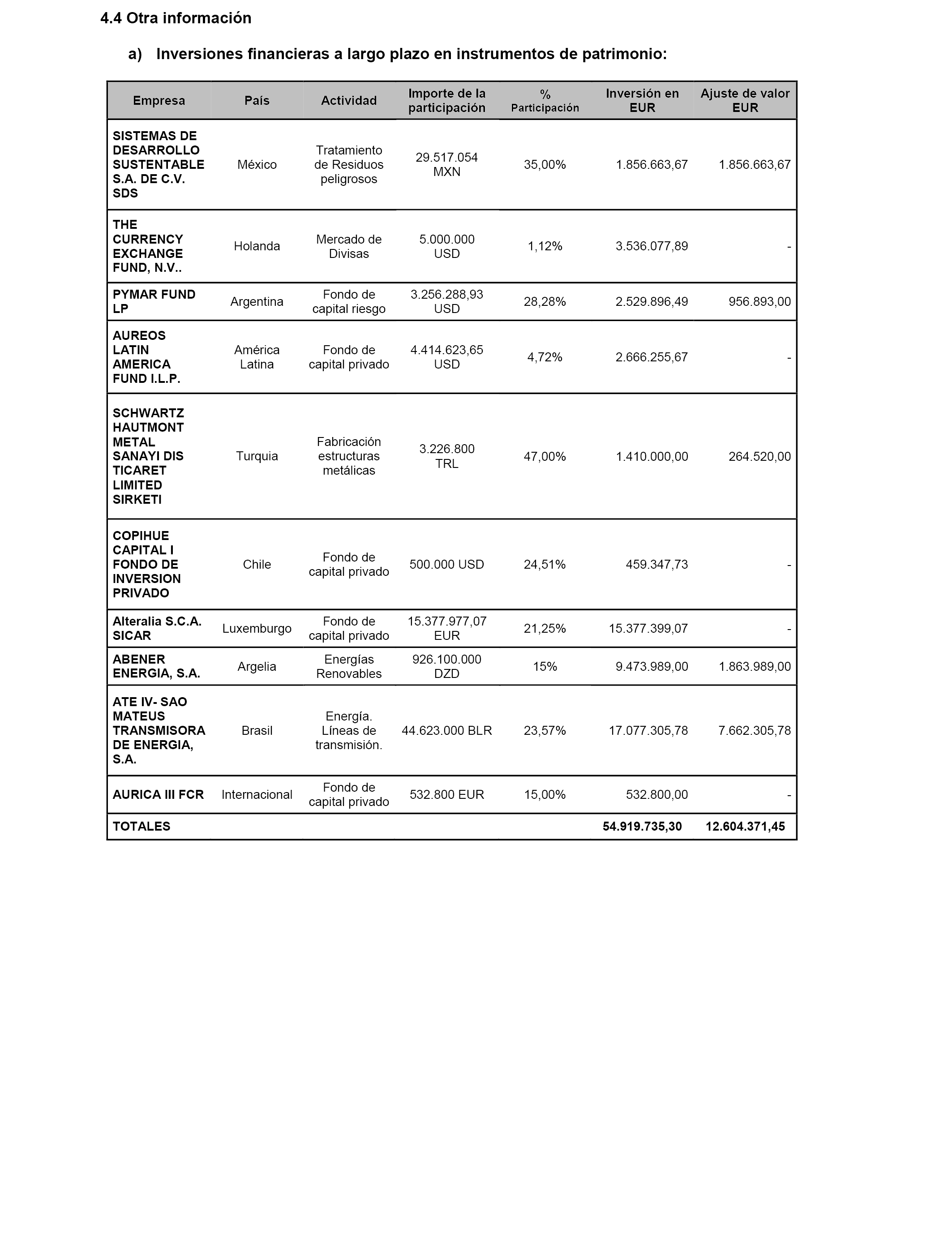 4.4 Otra información

a) Inversiones financieras a largo plazo en instrumentos de patrimonio:

| Empresa | País | Actividad | Importe de la participación | % Participación | Inversión en EUR | Ajuste de valor EUR |
|---|---|---|---|---|---|---|
| SISTEMAS DE DESARROLLO SUSTENTABLE S.A. DE C.V. SDS | México | Tratamiento de Residuos peligrosos | 29.517.054 MXN | 35,00% | 1.856.663,67 | 1.856.663,67 |
| THE CURRENCY EXCHANGE FUND, N.V.. | Holanda | Mercado de Divisas | 5.000.000 USD | 1,12% | 3.536.077,89 | - |
| PYMAR FUND LP | Argentina | Fondo de capital riesgo | 3.256.288,93 USD | 28,28% | 2.529.896,49 | 956.893,00 |
| AUREOS LATIN AMERICA FUND I.L.P. | América Latina | Fondo de capital privado | 4.414.623,65 USD | 4,72% | 2.666.255,67 | - |
| SCHWARTZ HAUTMONT METAL SANAYI DIS TICARET LIMITED SIRKETI | Turquia | Fabricación estructuras metálicas | 3.226.800 TRL | 47,00% | 1.410.000,00 | 264.520,00 |
| COPIHUE CAPITAL I FONDO DE INVERSION PRIVADO | Chile | Fondo de capital privado | 500.000 USD | 24,51% | 459.347,73 | - |
| Alteralia S.C.A. SICAR | Luxemburgo | Fondo de capital privado | 15.377.977,07 EUR | 21,25% | 15.377.399,07 | - |
| ABENER ENERGIA, S.A. | Argelia | Energías Renovables | 926.100.000 DZD | 15% | 9.473.989,00 | 1.863.989,00 |
| ATE IV- SAO MATEUS TRANSMISORA DE ENERGIA, S.A. | Brasil | Energía. Líneas de transmisión. | 44.623.000 BLR | 23,57% | 17.077.305,78 | 7.662.305,78 |
| AURICA III FCR | Internacional | Fondo de capital privado | 532.800 EUR | 15,00% | 532.800,00 | - |
| TOTALES | | | | | 54.919.735,30 | 12.604.371,45 |